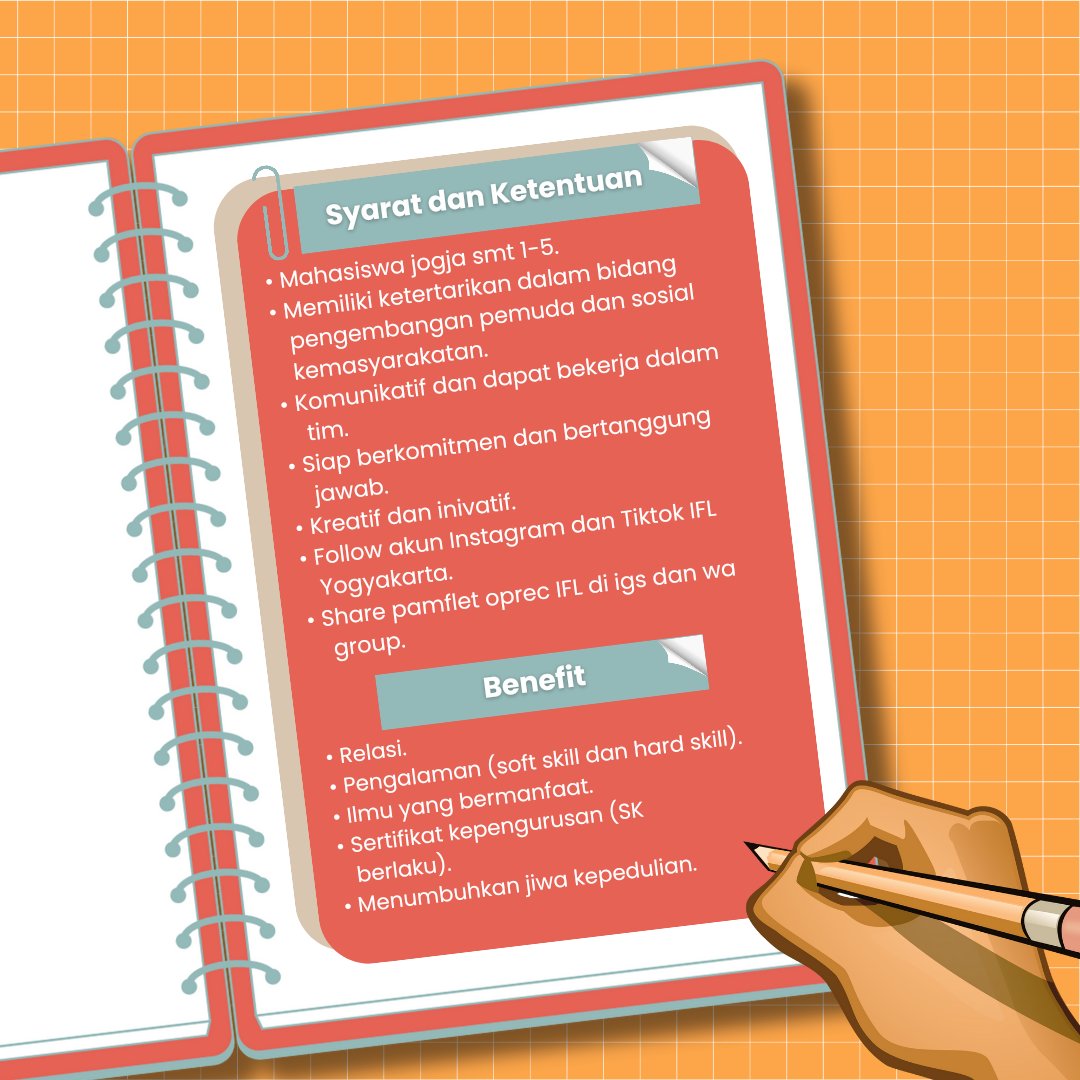 Syarat dan Ketentuan

• Mahasiswa jogja smt 1-5.
• Memiliki ketertarikan dalam bidang pengembangan pemuda dan sosial kemasyarakatan.
• Komunikatif dan dapat bekerja dalam tim.
• Siap berkomitmen dan bertanggung jawab.
• Kreatif dan inivatif.
• Follow akun Instagram dan Tiktok IFL Yogyakarta.
• Share pamflet oprec IFL di igs dan wa group.

Benefit

• Relasi.
• Pengalaman (soft skill dan hard skill).
• Ilmu yang bermanfaat.
• Sertifikat kepengurusan (SK berlaku).
• Menumbuhkan jiwa kepedulian.